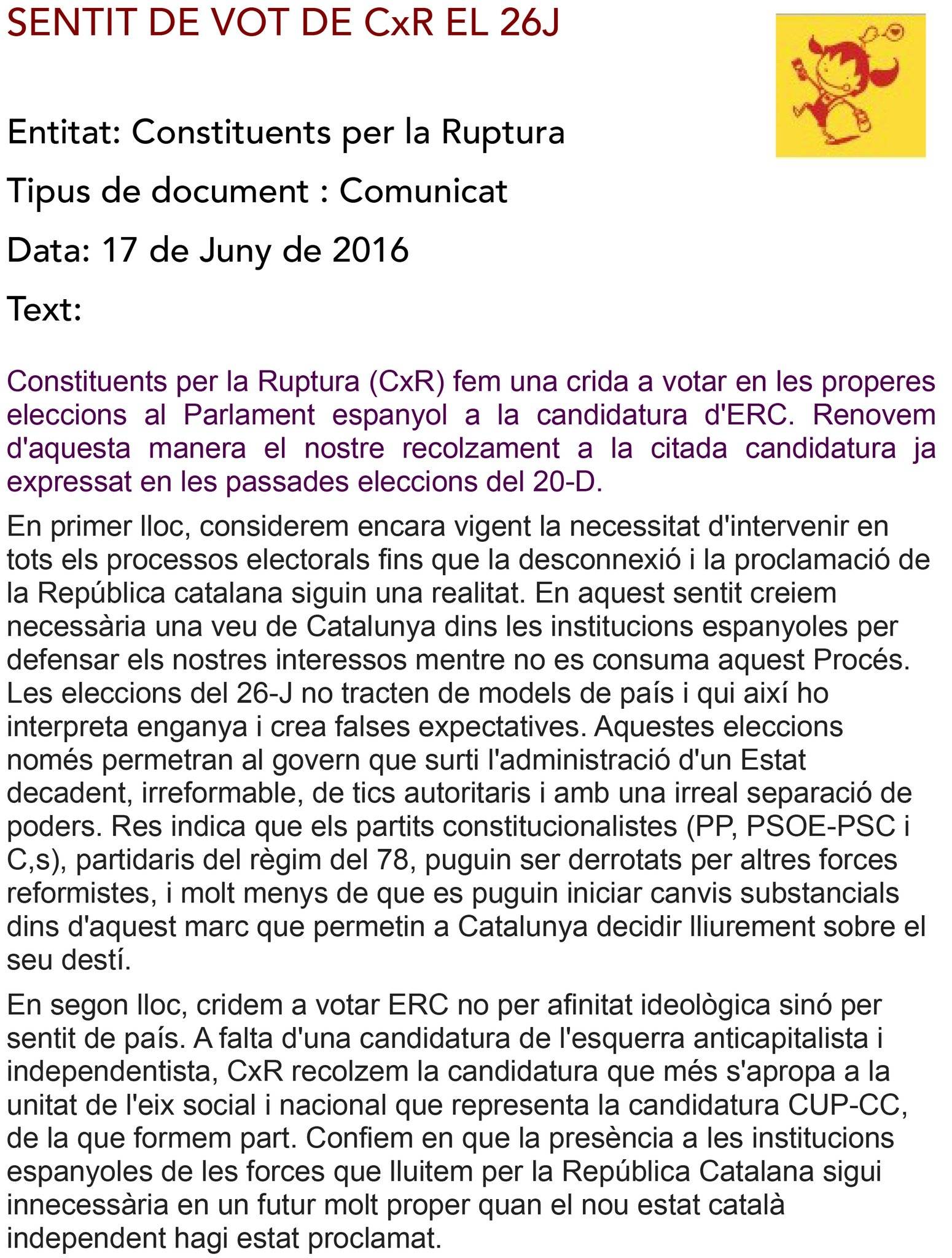 SENTIT DE VOT DE CxR EL 26J

Entitat: Constituents per la Ruptura

Tipus de document : Comunicat

Data: 17 de Juny de 2016

Text:

Constituents per la Ruptura (CxR) fem una crida a votar en les properes eleccions al Parlament espanyol a la candidatura d'ERC. Renovem d'aquesta manera el nostre recolzament a la citada candidatura ja expressat en les passades eleccions del 20-D.

En primer lloc, considerem encara vigent la necessitat d'intervenir en tots els processos electorals fins que la desconnexió i la proclamació de la República catalana siguin una realitat. En aquest sentit creiem necessària una veu de Catalunya dins les institucions espanyoles per defensar els nostres interessos mentre no es consuma aquest Procés. Les eleccions del 26-J no tracten de models de país i qui així ho interpreta enganya i crea falses expectatives. Aquestes eleccions només permetran al govern que surti l'administració d'un Estat decadent, irreformable, de tics autoritaris i amb una irreal separació de poders. Res indica que els partits constitucionalistes (PP, PSOE-PSC i C,s), partidaris del règim del 78, puguin ser derrotats per altres forces reformistes, i molt menys de que es puguin iniciar canvis substancials dins d'aquest marc que permetin a Catalunya decidir lliurement sobre el seu destí.

En segon lloc, cridem a votar ERC no per afinitat ideològica sinó per sentit de país. A falta d'una candidatura de l'esquerra anticapitalista i independentista, CxR recolzem la candidatura que més s'apropa a la unitat de l'eix social i nacional que representa la candidatura CUP-CC, de la que formem part. Confiem en que la presència a les institucions espanyoles de les forces que lluitem per la República Catalana sigui innecessària en un futur molt proper quan el nou estat català independent hagi estat proclamat.